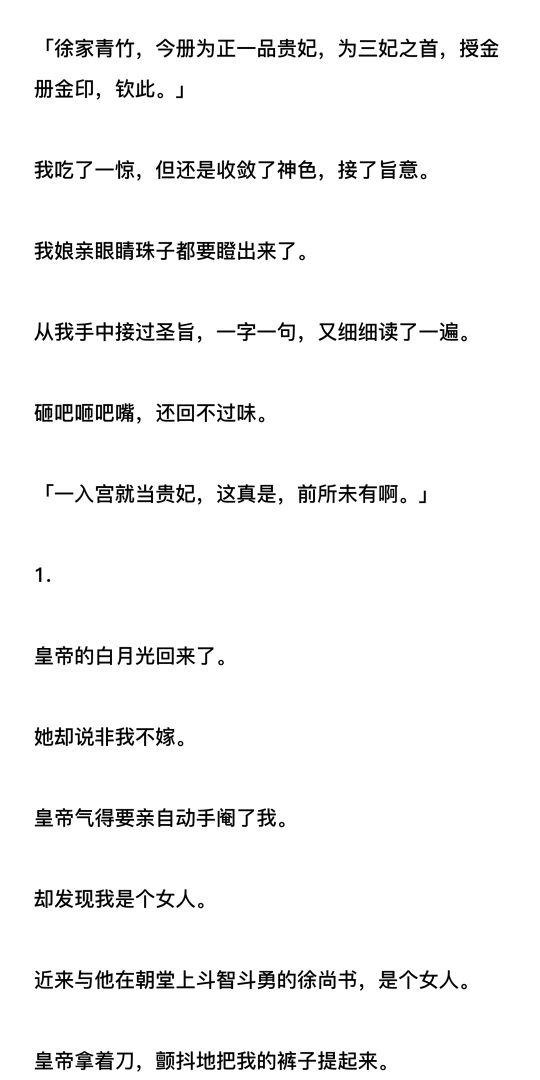 「徐家青竹，今册为正一品贵妃，为三妃之首，授金册金印，钦此。」

我吃了一惊，但还是收敛了神色，接了旨意。

我娘亲眼睛珠子都要瞪出来了。

从我手中接过圣旨，一字一句，又细细读了一遍。

砸吧咂吧嘴，还回不过味。

「一入宫就当贵妃，这真是，前所未有啊。」

1.

皇帝的白月光回来了。

她却说非我不嫁。

皇帝气得要亲自动手阉了我。

却发现我是个女人。

近来与他在朝堂上斗智斗勇的徐尚书，是个女人。

皇帝拿着刀，颤抖地把我的裤子提起来。